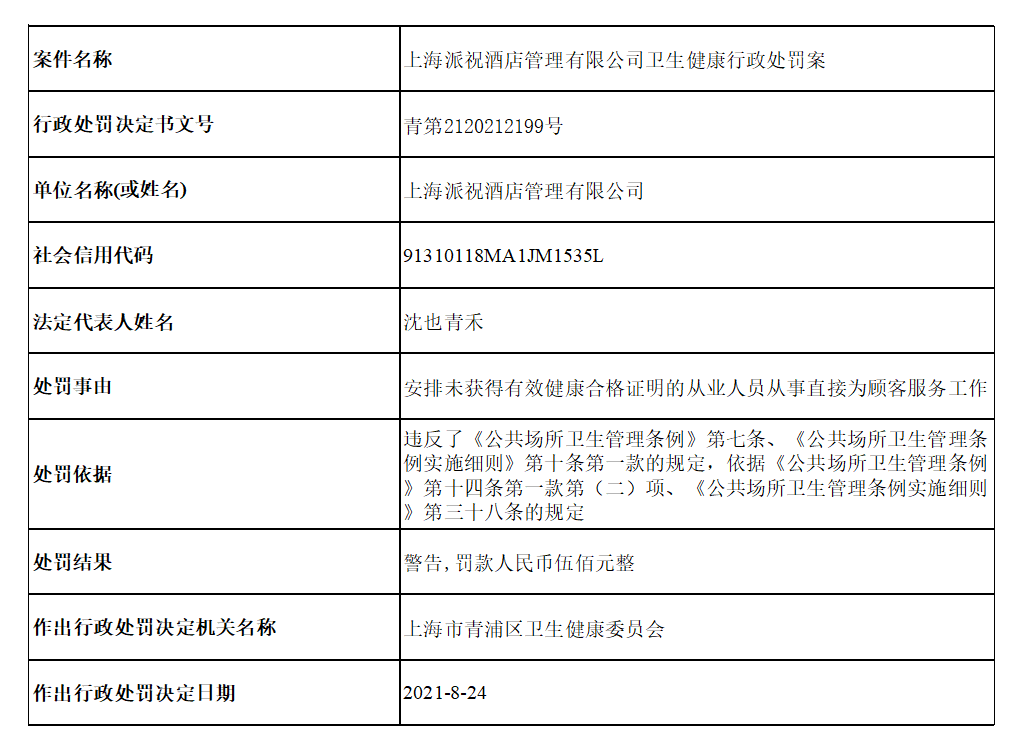 | 案件名称 | 上海派祝酒店管理有限公司卫生健康行政处罚案 |
|---|---|
| 行政处罚决定书文号 | 青第2120212199号 |
| 单位名称(或姓名) | 上海派祝酒店管理有限公司 |
| 社会信用代码 | 91310118MA1JM1535L |
| 法定代表人姓名 | 沈也青禾 |
| 处罚事由 | 安排未获得有效健康合格证明的从业人员从事直接为顾客服务工作 |
| 处罚依据 | 违反了《公共场所卫生管理条例》第七条、《公共场所卫生管理条例实施细则》第十条第一款的规定，依据《公共场所卫生管理条例》第十四条第一款第（二）项、《公共场所卫生管理条例实施细则》第三十八条的规定 |
| 处罚结果 | 警告,罚款人民币伍佰元整 |
| 作出行政处罚决定机关名称 | 上海市青浦区卫生健康委员会 |
| 作出行政处罚决定日期 | 2021-8-24 |